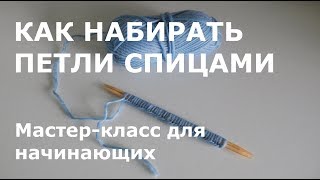 КАК НАБИРАТЬ ПЕТЛИ СПИЦАМИ

Мастер-класс для начинающих